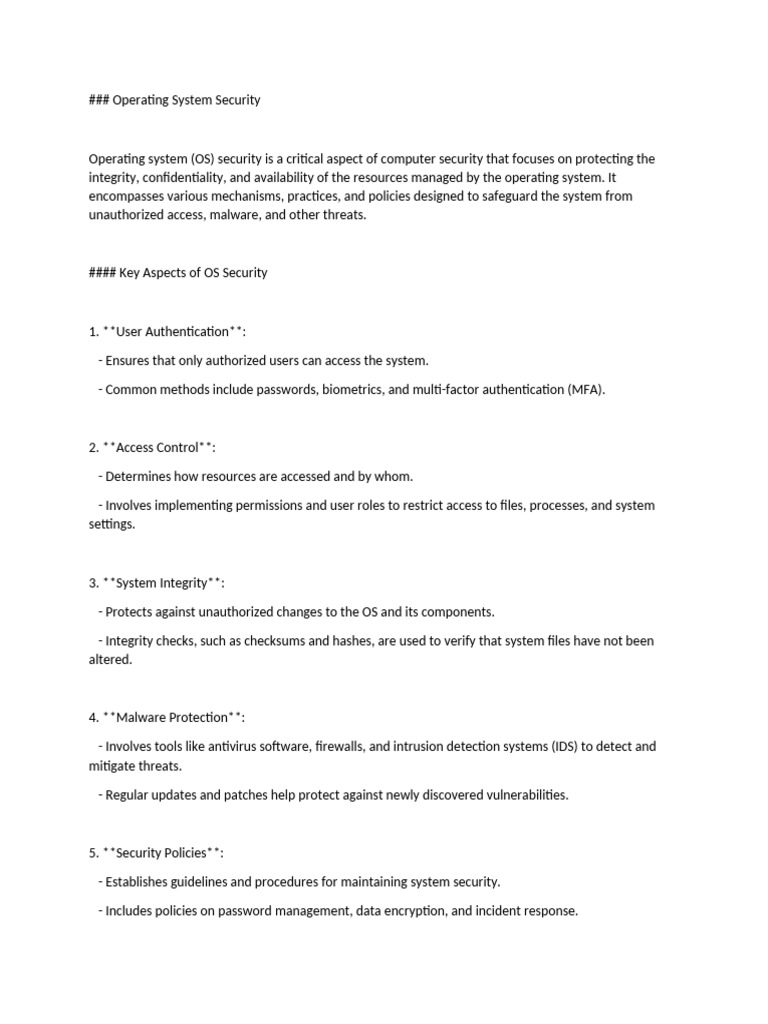 ### Operating System Security

Operating system (OS) security is a critical aspect of computer security that focuses on protecting the integrity, confidentiality, and availability of the resources managed by the operating system. It encompasses various mechanisms, practices, and policies designed to safeguard the system from unauthorized access, malware, and other threats.

#### Key Aspects of OS Security

1. **User Authentication**:

- Ensures that only authorized users can access the system.

- Common methods include passwords, biometrics, and multi-factor authentication (MFA).

2. **Access Control**:

- Determines how resources are accessed and by whom.

- Involves implementing permissions and user roles to restrict access to files, processes, and system settings.

3. **System Integrity**:

- Protects against unauthorized changes to the OS and its components.

- Integrity checks, such as checksums and hashes, are used to verify that system files have not been altered.

4. **Malware Protection**:

- Involves tools like antivirus software, firewalls, and intrusion detection systems (IDS) to detect and mitigate threats.

- Regular updates and patches help protect against newly discovered vulnerabilities.

5. **Security Policies**:

- Establishes guidelines and procedures for maintaining system security.

- Includes policies on password management, data encryption, and incident response.